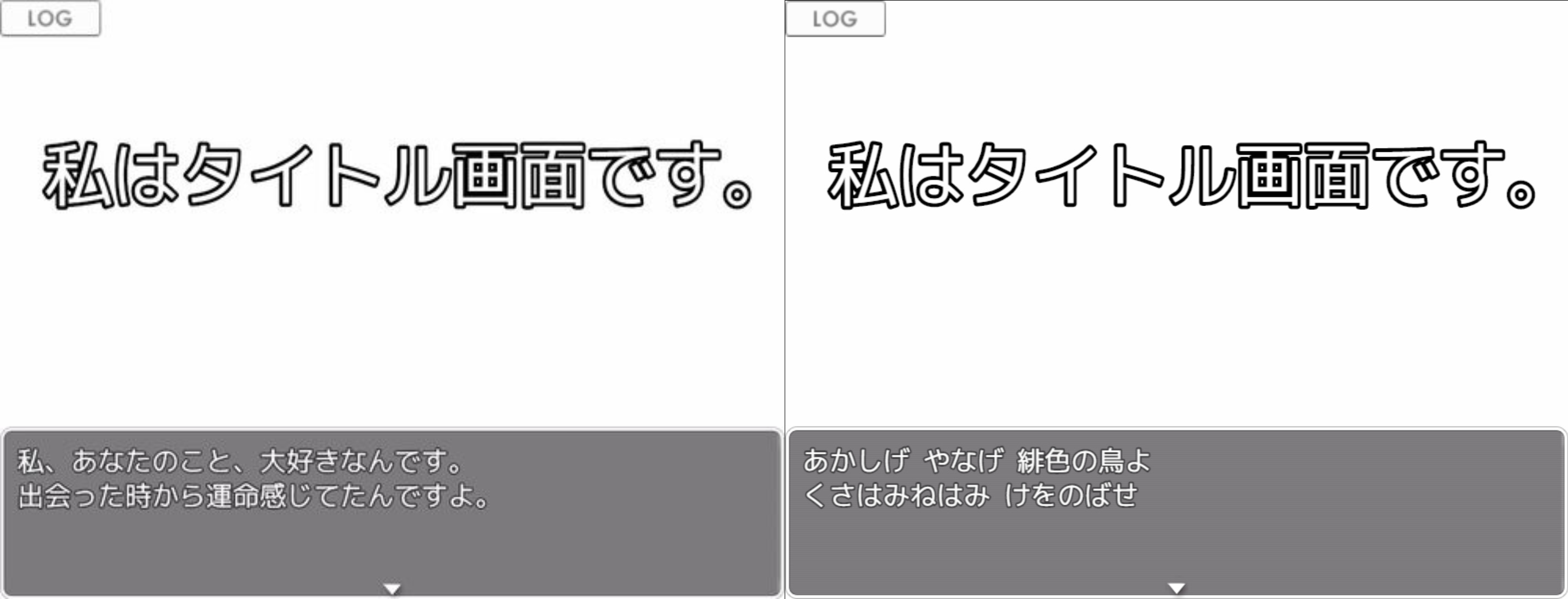 LOG

私はタイトル画面です。

私、あなたのこと、大好きなんです。
出会った時から運命感じてたんですよ。

LOG

私はタイトル画面です。

あかしげ やなげ 緋色の鳥よ
くさはみねはみ けをのばせ